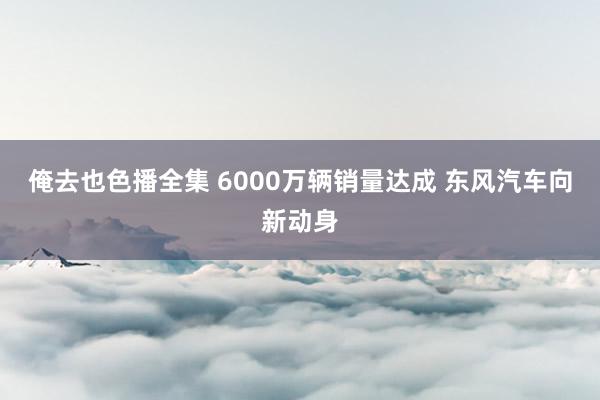 俺去也色播全集 6000万辆销量达成 东风汽车向新动身